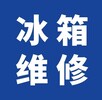 冰箱
维修